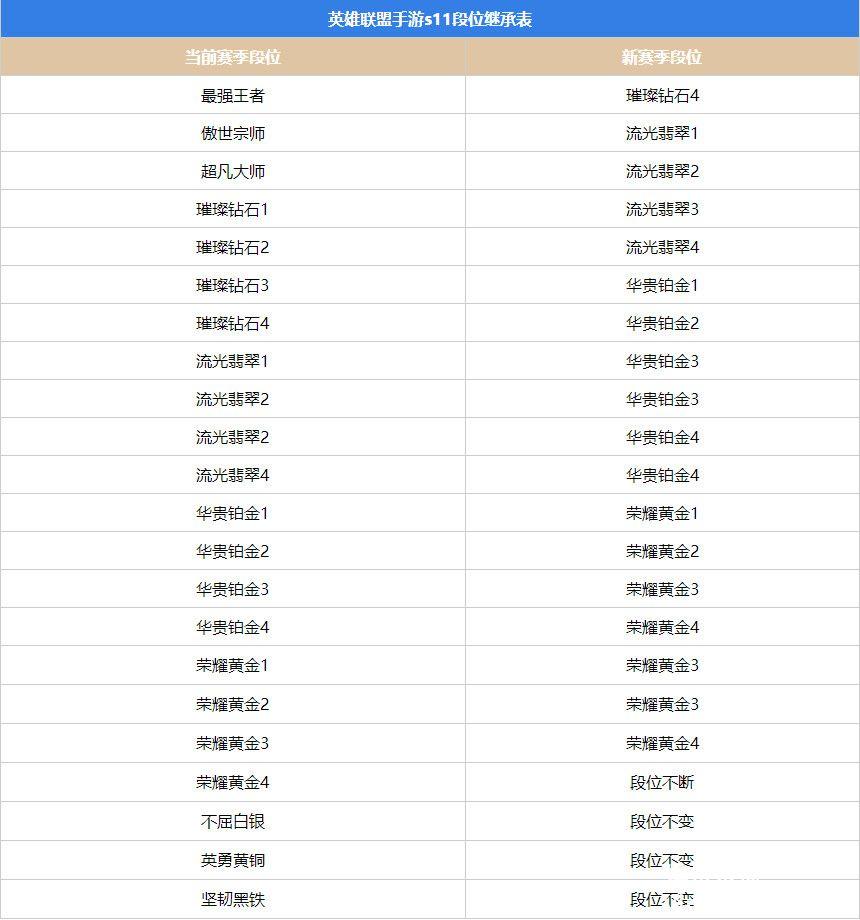 英雄联盟手游s11段位继承表

| 当前赛季段位 | 新赛季段位 |
|---|---|
| 最强王者 | 璀璨钻石4 |
| 傲世宗师 | 流光翡翠1 |
| 超凡大师 | 流光翡翠2 |
| 璀璨钻石1 | 流光翡翠3 |
| 璀璨钻石2 | 流光翡翠4 |
| 璀璨钻石3 | 华贵铂金1 |
| 璀璨钻石4 | 华贵铂金2 |
| 流光翡翠1 | 华贵铂金3 |
| 流光翡翠2 | 华贵铂金3 |
| 流光翡翠2 | 华贵铂金4 |
| 流光翡翠4 | 华贵铂金4 |
| 华贵铂金1 | 荣耀黄金1 |
| 华贵铂金2 | 荣耀黄金2 |
| 华贵铂金3 | 荣耀黄金3 |
| 华贵铂金4 | 荣耀黄金4 |
| 荣耀黄金1 | 荣耀黄金3 |
| 荣耀黄金2 | 荣耀黄金3 |
| 荣耀黄金3 | 荣耀黄金4 |
| 荣耀黄金4 | 段位不断 |
| 不屈白银 | 段位不变 |
| 英勇黄铜 | 段位不变 |
| 坚韧黑铁 | 段位不变 |